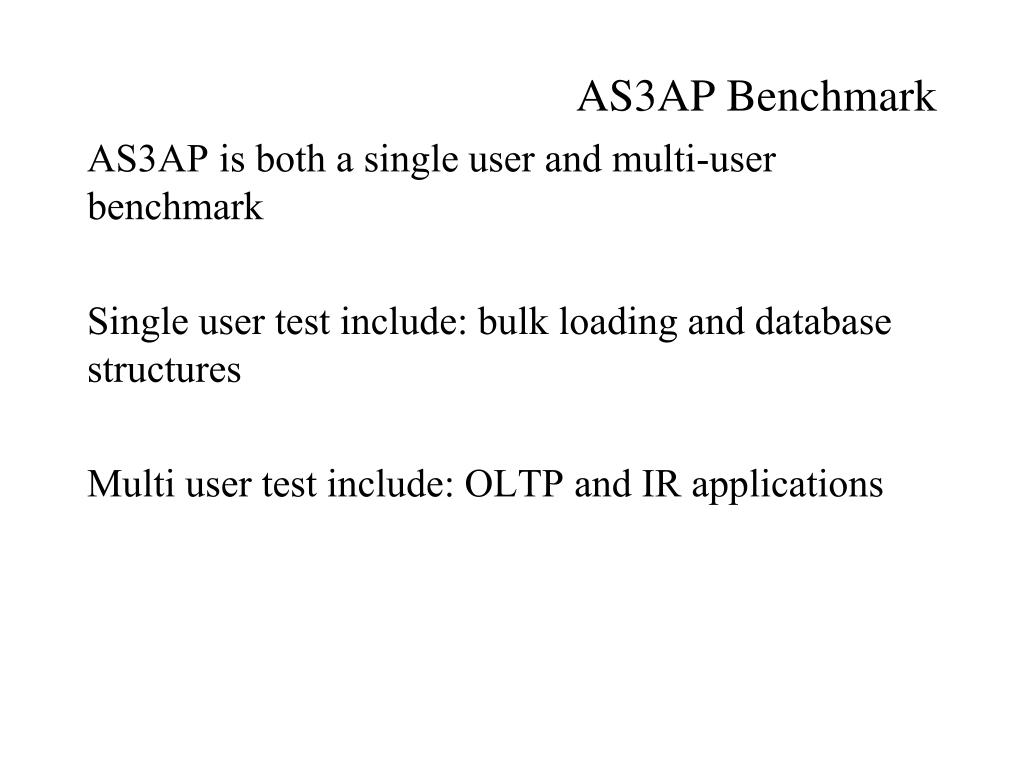 AS3AP Benchmark

AS3AP is both a single user and multi-user benchmark

Single user test include: bulk loading and database structures

Multi user test include: OLTP and IR applications